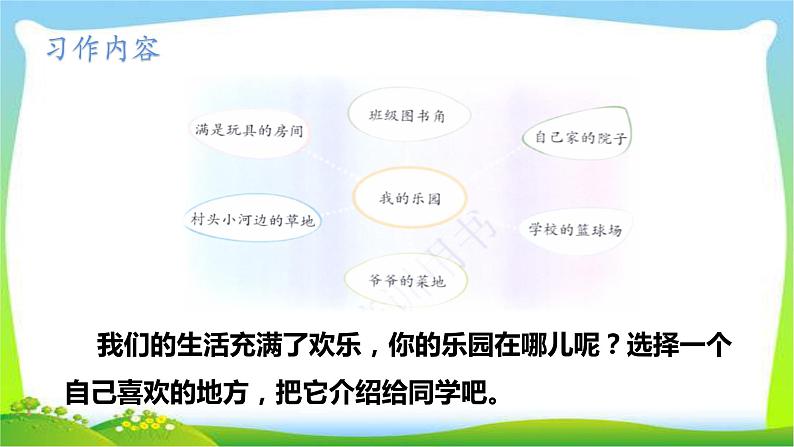 习作内容

班级图书角

满是玩具的房间

自己家的院子

我的乐园

村头小河边的草地

学校的篮球场

爷爷的菜地

我们的生活充满了欢乐，你的乐园在哪儿呢？选择一个自己喜欢的地方，把它介绍给同学吧。